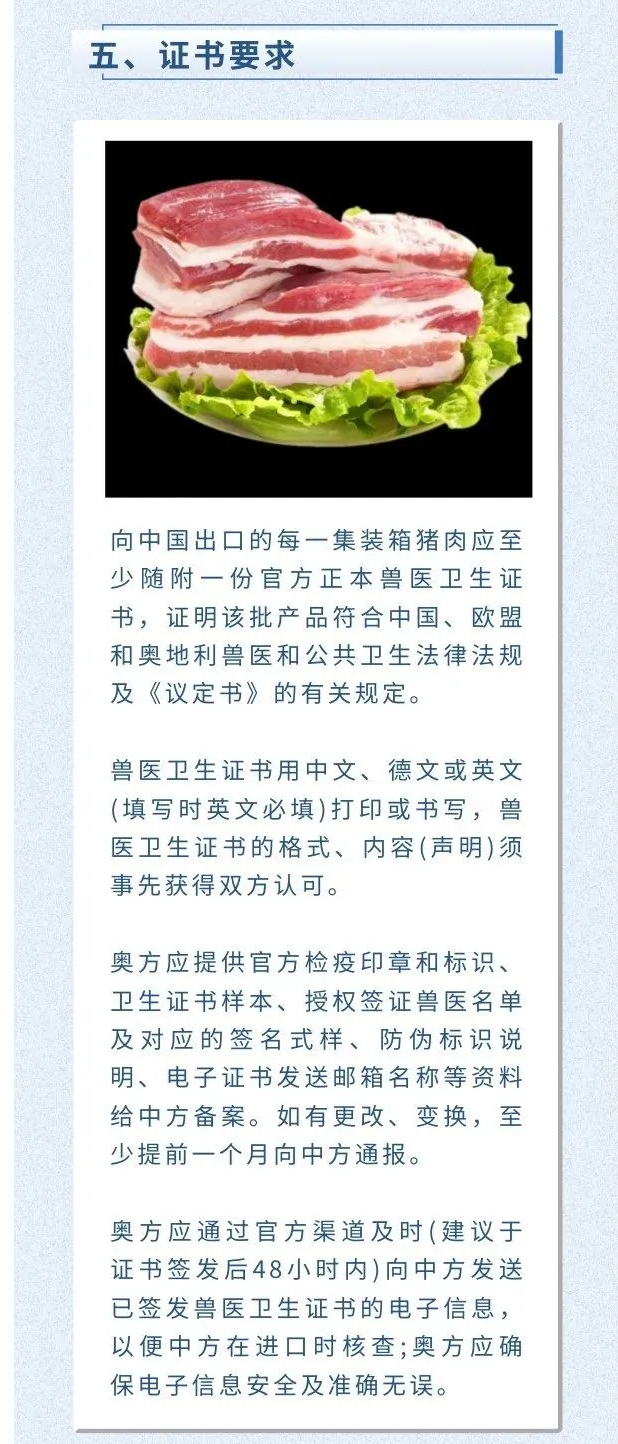 五、证书要求

向中国出口的每一集装箱猪肉应至少随附一份官方正本兽医卫生证书，证明该批产品符合中国、欧盟和奥地利兽医和公共卫生法律法规及《议定书》的有关规定。

兽医卫生证书用中文、德文或英文(填写时英文必填)打印或书写，兽医卫生证书的格式、内容(声明)须事先获得双方认可。

奥方应提供官方检疫印章和标识、卫生证书样本、授权签证兽医名单及对应的签名式样、防伪标识说明、电子证书发送邮箱名称等资料给中方备案。如有更改、变换，至少提前一个月向中方通报。

奥方应通过官方渠道及时(建议于证书签发后48小时内)向中方发送已签发兽医卫生证书的电子信息，以便中方在进口时核查;奥方应确保电子信息安全及准确无误。